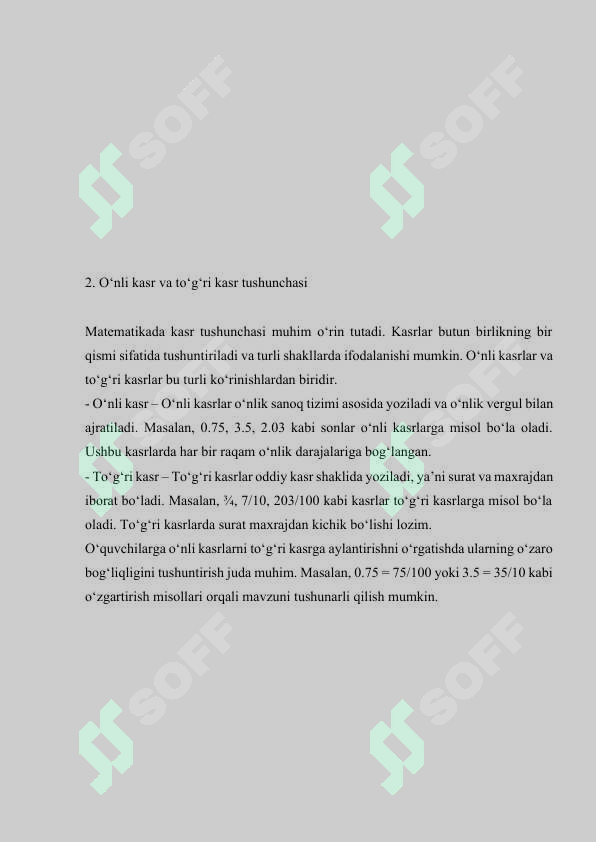 SOFF

SOFF

2. O‘nli kasr va to‘g‘ri kasr tushunchasi

Matematikada kasr tushunchasi muhim o‘rin tutadi. Kasrlar butun birlikning bir qismi sifatida tushuntiriladi va turli shakllarda ifodalanishi mumkin. O‘nli kasrlar va to‘g‘ri kasrlar bu turli ko‘rinishlardan biridir.
- O‘nli kasr – O‘nli kasrlar o‘nlik sanoq tizimi asosida yoziladi va o‘nlik vergul bilan ajratiladi. Masalan, 0.75, 3.5, 2.03 kabi sonlar o‘nli kasrlarga misol bo‘la oladi. Ushbu kasrlarda har bir raqam o‘nlik darajalariga bog‘langan.
- To‘g‘ri kasr – To‘g‘ri kasrlar oddiy kasr shaklida yoziladi, ya’ni surat va maxrajdan iborat bo‘ladi. Masalan, ¾, 7/10, 203/100 kabi kasrlar to‘g‘ri kasrlarga misol bo‘la oladi. To‘g‘ri kasrlarda surat maxrajdan kichik bo‘lishi lozim.
O‘quvchilarga o‘nli kasrlarni to‘g‘ri kasrga aylantirishni o‘rgatishda ularning o‘zaro bog‘liqligini tushuntirish juda muhim. Masalan, 0.75 = 75/100 yoki 3.5 = 35/10 kabi o‘zgartirish misollari orqali mavzuni tushunarli qilish mumkin.

SOFF

SOFF